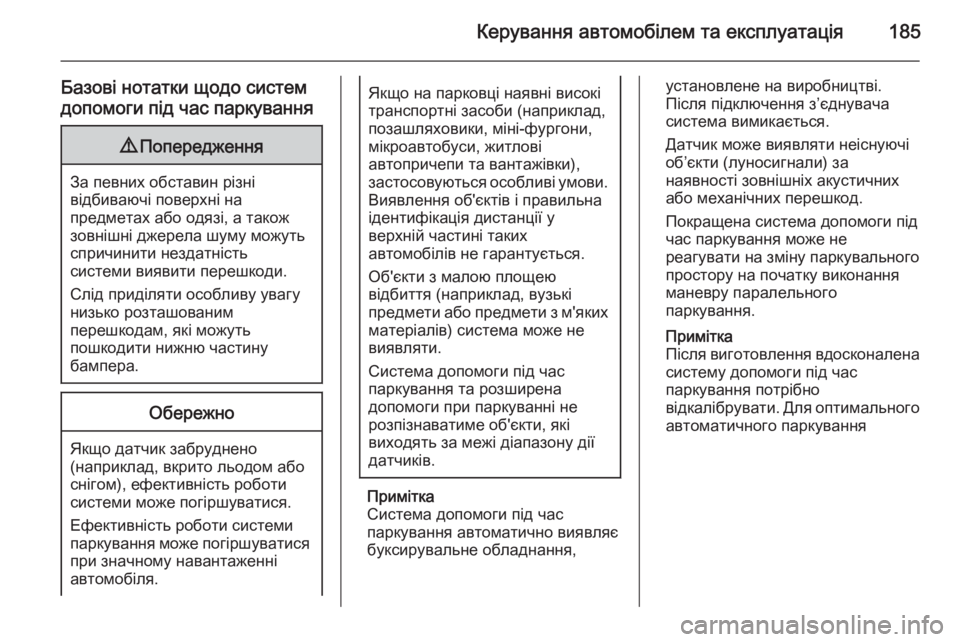 Керування автомобілем та експлуатація 185

Базові нотатки щодо систем допомоги під час паркування

⚠ Попередження

За певних обставин різні відбиваючі поверхні на предметах або одязі, а також зовнішні джерела шуму можуть спричинити нездатність системи виявити перешкоди.

Слід приділяти особливу увагу низько розташованим перешкодам, які можуть пошкодити нижню частину бампера.

Обережно

Якщо датчик забруднено (наприклад, вкрито льодом або снігом), ефективність роботи системи може погіршуватися.

Ефективність роботи системи паркування може погіршуватися при значному навантаженні автомобіля.

Якщо на парковці наявні високі транспортні засоби (наприклад, позашляховики, міні-фургони, мікроавтобуси, житлові автопричепи та вантажівки), застосовуються особливі умови. Виявлення об'єктів і правильна ідентифікація дистанції у верхній частині таких автомобілів не гарантується.

Об'єкти з малою площею відбиття (наприклад, вузькі предмети або предмети з м'яких матеріалів) система може не виявляти.

Система допомоги під час паркування та розширена допомоги при паркуванні не розпізнаватиме об'єкти, які виходять за межі діапазону дії датчиків.

Примітка
Система допомоги під час паркування автоматично виявляє буксирувальне обладнання, установлене на виробництві. Після підключення з'єднувача система вимикається.

Датчик може виявляти неіснуючі об'єкти (луносигнали) за наявності зовнішніх акустичних або механічних перешкод.

Покращена система допомоги під час паркування може не реагувати на зміну паркувального простору на початку виконання маневру паралельного паркування.

Примітка
Після виготовлення вдосконалена систему допомоги під час паркування потрібно відкалібрувати. Для оптимального автоматичного паркування

carmanualsonline.info